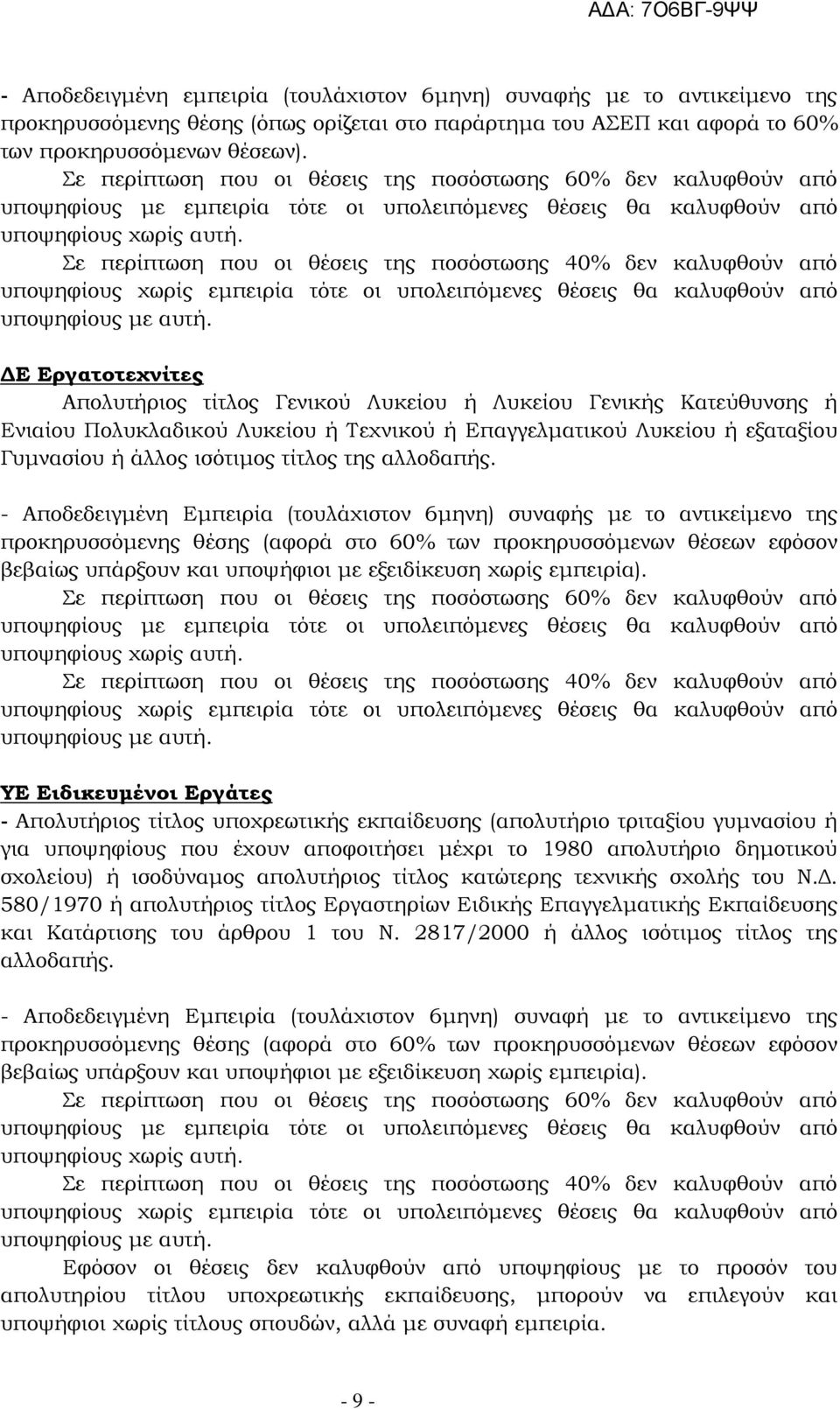 ΑΔΑ: 7Ο6ΒΓ-9ΨΨ

- Αποδεδειγμένη εμπειρία (τουλάχιστον 6μηνη) συναφής με το αντικείμενο της προκηρυσσόμενης θέσης (όπως ορίζεται στο παράρτημα του ΑΣΕΠ και αφορά το 60% των προκηρυσσόμενων θέσεων).

Σε περίπτωση που οι θέσεις της ποσόστωσης 60% δεν καλυφθούν από υποψηφίους με εμπειρία τότε οι υπολειπόμενες θέσεις θα καλυφθούν από υποψηφίους χωρίς αυτή.

Σε περίπτωση που οι θέσεις της ποσόστωσης 40% δεν καλυφθούν από υποψηφίους χωρίς εμπειρία τότε οι υπολειπόμενες θέσεις θα καλυφθούν από υποψηφίους με αυτή.

ΔΕ Εργατοτεχνίτες

Απολυτήριος τίτλος Γενικού Λυκείου ή Λυκείου Γενικής Κατεύθυνσης ή Ενιαίου Πολυκλαδικού Λυκείου ή Τεχνικού ή Επαγγελματικού Λυκείου ή εξαταξίου Γυμνασίου ή άλλος ισότιμος τίτλος της αλλοδαπής.

- Αποδεδειγμένη Εμπειρία (τουλάχιστον 6μηνη) συναφής με το αντικείμενο της προκηρυσσόμενης θέσης (αφορά στο 60% των προκηρυσσόμενων θέσεων εφόσον βεβαίως υπάρξουν και υποψήφιοι με εξειδίκευση χωρίς εμπειρία).

Σε περίπτωση που οι θέσεις της ποσόστωσης 60% δεν καλυφθούν από υποψηφίους με εμπειρία τότε οι υπολειπόμενες θέσεις θα καλυφθούν από υποψηφίους χωρίς αυτή.

Σε περίπτωση που οι θέσεις της ποσόστωσης 40% δεν καλυφθούν από υποψηφίους χωρίς εμπειρία τότε οι υπολειπόμενες θέσεις θα καλυφθούν από υποψηφίους με αυτή.

ΥΕ Ειδικευμένοι Εργάτες

- Απολυτήριος τίτλος υποχρεωτικής εκπαίδευσης (απολυτήριο τριταξίου γυμνασίου ή για υποψηφίους που έχουν αποφοιτήσει μέχρι το 1980 απολυτήριο δημοτικού σχολείου) ή ισοδύναμος απολυτήριος τίτλος κατώτερης τεχνικής σχολής του Ν.Δ. 580/1970 ή απολυτήριος τίτλος Εργαστηρίων Ειδικής Επαγγελματικής Εκπαίδευσης και Κατάρτισης του άρθρου 1 του Ν. 2817/2000 ή άλλος ισότιμος τίτλος της αλλοδαπής.

- Αποδεδειγμένη Εμπειρία (τουλάχιστον 6μηνη) συναφή με το αντικείμενο της προκηρυσσόμενης θέσης (αφορά στο 60% των προκηρυσσόμενων θέσεων εφόσον βεβαίως υπάρξουν και υποψήφιοι με εξειδίκευση χωρίς εμπειρία).

Σε περίπτωση που οι θέσεις της ποσόστωσης 60% δεν καλυφθούν από υποψηφίους με εμπειρία τότε οι υπολειπόμενες θέσεις θα καλυφθούν από υποψηφίους χωρίς αυτή.

Σε περίπτωση που οι θέσεις της ποσόστωσης 40% δεν καλυφθούν από υποψηφίους χωρίς εμπειρία τότε οι υπολειπόμενες θέσεις θα καλυφθούν από υποψηφίους με αυτή.

Εφόσον οι θέσεις δεν καλυφθούν από υποψηφίους με το προσόν του απολυτηρίου τίτλου υποχρεωτικής εκπαίδευσης, μπορούν να επιλεγούν και υποψήφιοι χωρίς τίτλους σπουδών, αλλά με συναφή εμπειρία.

- 9 -